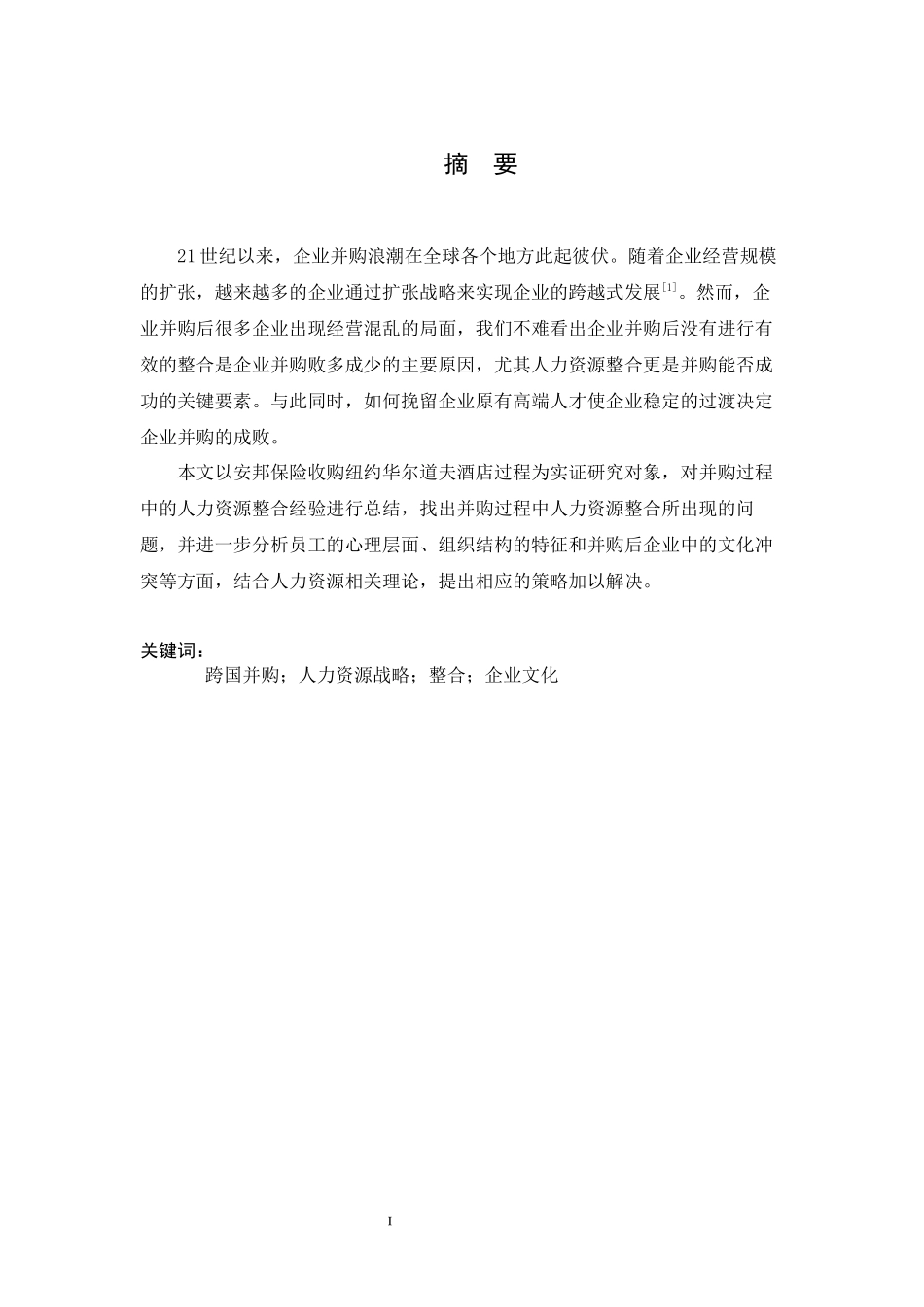 摘　要

21世纪以来，企业并购浪潮在全球各个地方此起彼伏。随着企业经营规模的扩张，越来越多的企业通过扩张战略来实现企业的跨越式发展$^{[1]}$。然而，企业并购后很多企业出现经营混乱的局面，我们不难看出企业并购后没有进行有效的整合是企业并购败多成少的主要原因，尤其人力资源整合更是并购能否成功的关键要素。与此同时，如何挽留企业原有高端人才使企业稳定的过渡决定企业并购的成败。

本文以安邦保险收购纽约华尔道夫酒店过程为实证研究对象，对并购过程中的人力资源整合经验进行总结，找出并购过程中人力资源整合所出现的问题，并进一步分析员工的心理层面、组织结构的特征和并购后企业中的文化冲突等方面，结合人力资源相关理论，提出相应的策略加以解决。

关键词：
跨国并购；人力资源战略；整合；企业文化

I